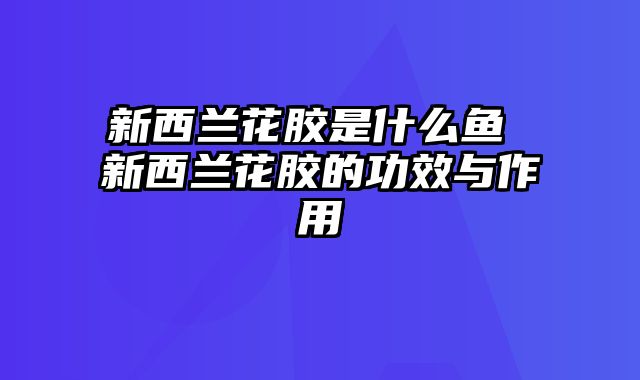 新西兰花胶是什么鱼 新西兰花胶的功效与作用